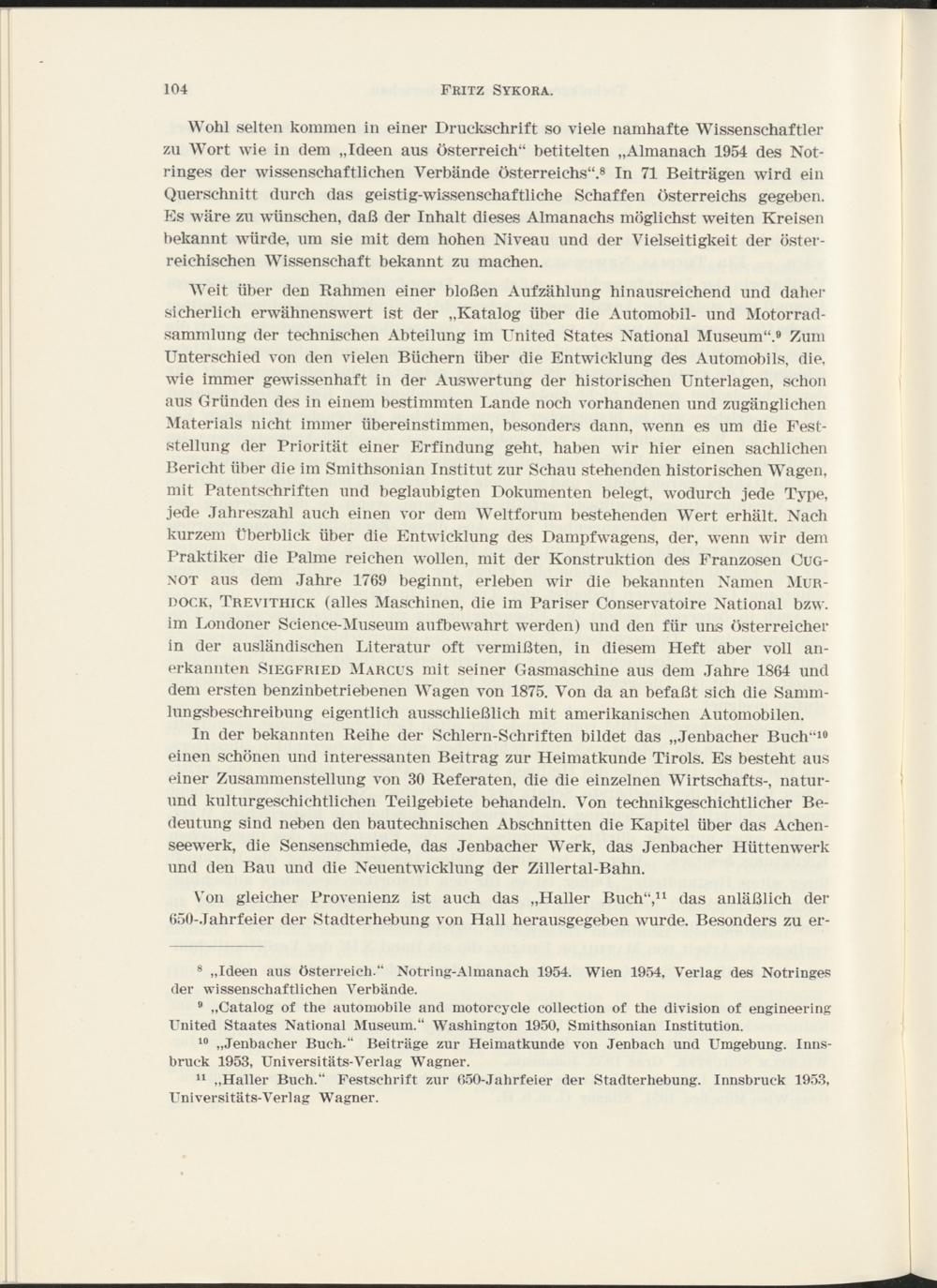 104 FRITZ SYKORA.

Wohl selten kommen in einer Druckschrift so viele namhafte Wissenschaftler zu Wort wie in dem „Ideen aus Österreich“ betitelten „Almanach 1954 des Notringes der wissenschaftlichen Verbände Österreichs“.$^8$ In 71 Beiträgen wird ein Querschnitt durch das geistig-wissenschaftliche Schaffen Österreichs gegeben. Es wäre zu wünschen, daß der Inhalt dieses Almanachs möglichst weiten Kreisen bekannt würde, um sie mit dem hohen Niveau und der Vielseitigkeit der österreichischen Wissenschaft bekannt zu machen.

Weit über den Rahmen einer bloßen Aufzählung hinausreichend und daher sicherlich erwähnenswert ist der „Katalog über die Automobil- und Motorradsammlung der technischen Abteilung im United States National Museum“.$^9$ Zum Unterschied von den vielen Büchern über die Entwicklung des Automobils, die, wie immer gewissenhaft in der Auswertung der historischen Unterlagen, schon aus Gründen des in einem bestimmten Lande noch vorhandenen und zugänglichen Materials nicht immer übereinstimmen, besonders dann, wenn es um die Feststellung der Priorität einer Erfindung geht, haben wir hier einen sachlichen Bericht über die im Smithsonian Institut zur Schau stehenden historischen Wagen, mit Patentschriften und beglaubigten Dokumenten belegt, wodurch jede Type, jede Jahreszahl auch einen vor dem Weltforum bestehenden Wert erhält. Nach kurzem Überblick über die Entwicklung des Dampfwagens, der, wenn wir dem Praktiker die Palme reichen wollen, mit der Konstruktion des Franzosen CUGNOT aus dem Jahre 1769 beginnt, erleben wir die bekannten Namen MURDOCK, TREVITHICK (alles Maschinen, die im Pariser Conservatoire National bzw. im Londoner Science-Museum aufbewahrt werden) und den für uns Österreicher in der ausländischen Literatur oft vermißten, in diesem Heft aber voll anerkannten SIEGFRIED MARCUS mit seiner Gasmaschine aus dem Jahre 1864 und dem ersten benzinbetriebenen Wagen von 1875. Von da an befaßt sich die Sammlungsbeschreibung eigentlich ausschließlich mit amerikanischen Automobilen.

In der bekannten Reihe der Schlern-Schriften bildet das „Jenbacher Buch“$^{10}$ einen schönen und interessanten Beitrag zur Heimatkunde Tirols. Es besteht aus einer Zusammenstellung von 30 Referaten, die die einzelnen Wirtschafts-, natur- und kulturgeschichtlichen Teilgebiete behandeln. Von technikgeschichtlicher Bedeutung sind neben den bautechnischen Abschnitten die Kapitel über das Achenseewerk, die Sensenschmiede, das Jenbacher Werk, das Jenbacher Hüttenwerk und den Bau und die Neuentwicklung der Zillertal-Bahn.

Von gleicher Provenienz ist auch das „Haller Buch“,$^{11}$ das anläßlich der 650-Jahrfeier der Stadterhebung von Hall herausgegeben wurde. Besonders zu er-

$^8$ „Ideen aus Österreich.“ Notring-Almanach 1954. Wien 1954, Verlag des Notringes der wissenschaftlichen Verbände.

$^9$ „Catalog of the automobile and motorcycle collection of the division of engineering United Staates National Museum.“ Washington 1950, Smithsonian Institution.

$^{10}$ „Jenbacher Buch.“ Beiträge zur Heimatkunde von Jenbach und Umgebung. Innsbruck 1953, Universitäts-Verlag Wagner.

$^{11}$ „Haller Buch.“ Festschrift zur 650-Jahrfeier der Stadterhebung. Innsbruck 1953, Universitäts-Verlag Wagner.